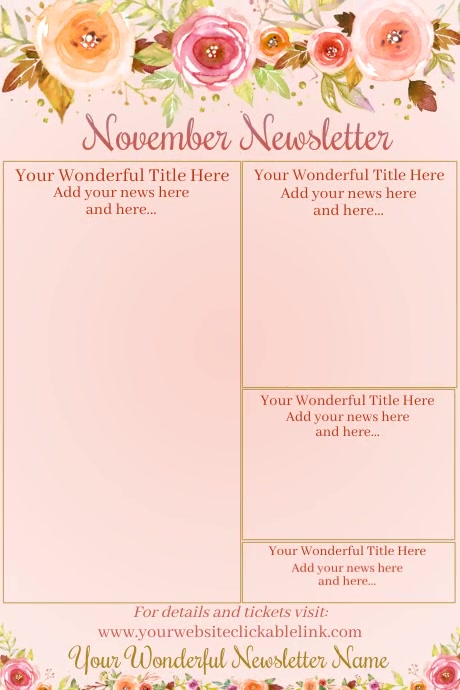 November Newsletter

Your Wonderful Title Here
Add your news here and here...

Your Wonderful Title Here
Add your news here and here...

Your Wonderful Title Here
Add your news here and here...

Your Wonderful Title Here
Add your news here and here...

For details and tickets visit:
www.yourwebsiteclickablelink.com

Your Wonderful Newsletter Name